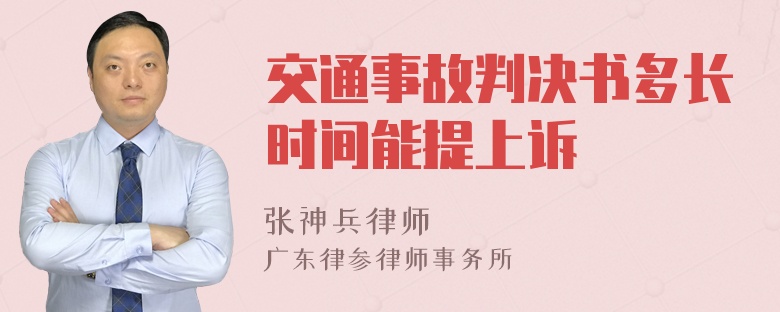 交通事故判决书多长时间能提上诉

张神兵律师
广东律参律师事务所